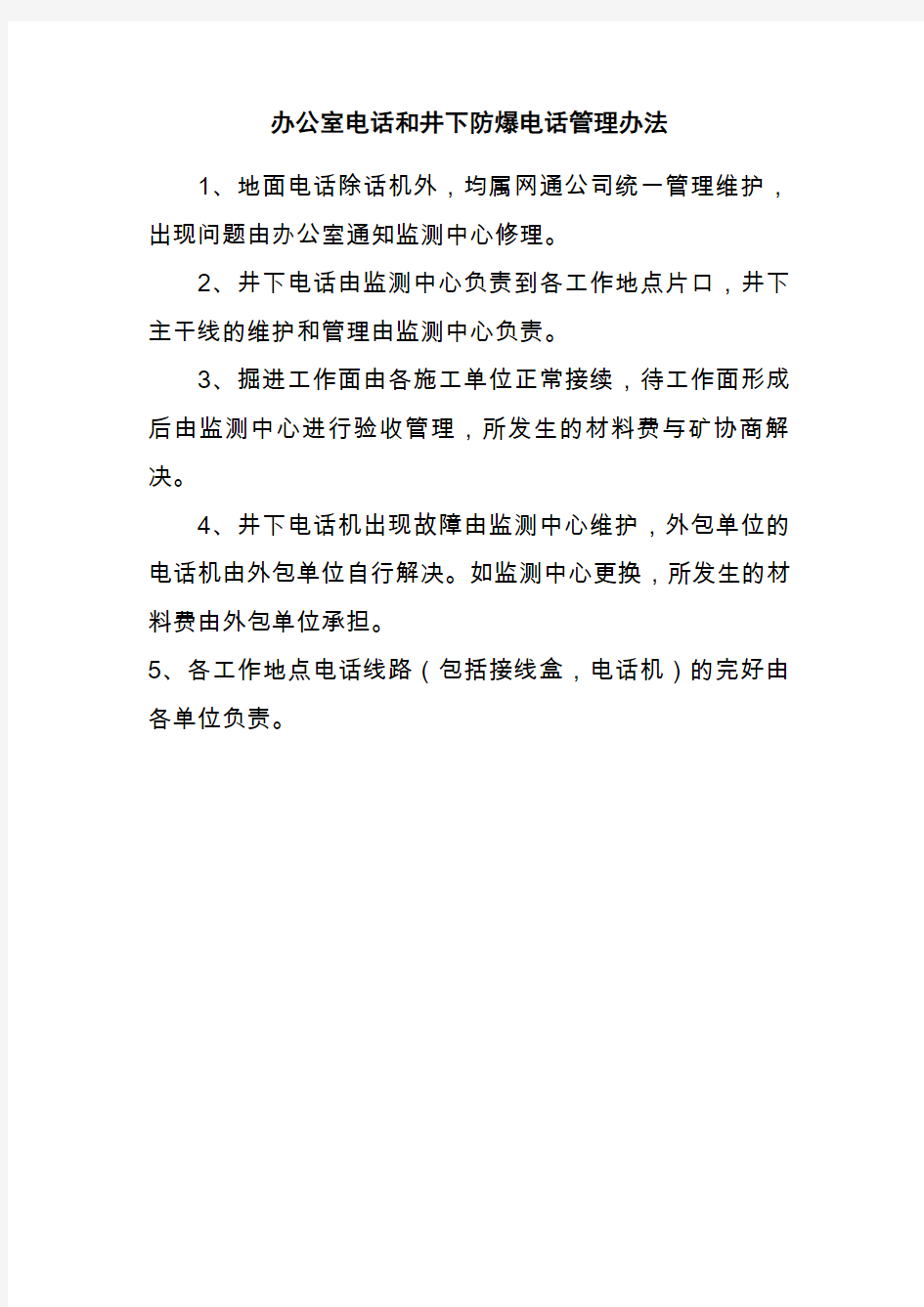 办公室电话和井下防爆电话管理办法

1、地面电话除话机外，均属网通公司统一管理维护，出现问题由办公室通知监测中心修理。

2、井下电话由监测中心负责到各工作地点片口，井下主干线的维护和管理由监测中心负责。

3、掘进工作面由各施工单位正常接续，待工作面形成后由监测中心进行验收管理，所发生的材料费与矿协商解决。

4、井下电话机出现故障由监测中心维护，外包单位的电话机由外包单位自行解决。如监测中心更换，所发生的材料费由外包单位承担。

5、各工作地点电话线路（包括接线盒，电话机）的完好由各单位负责。